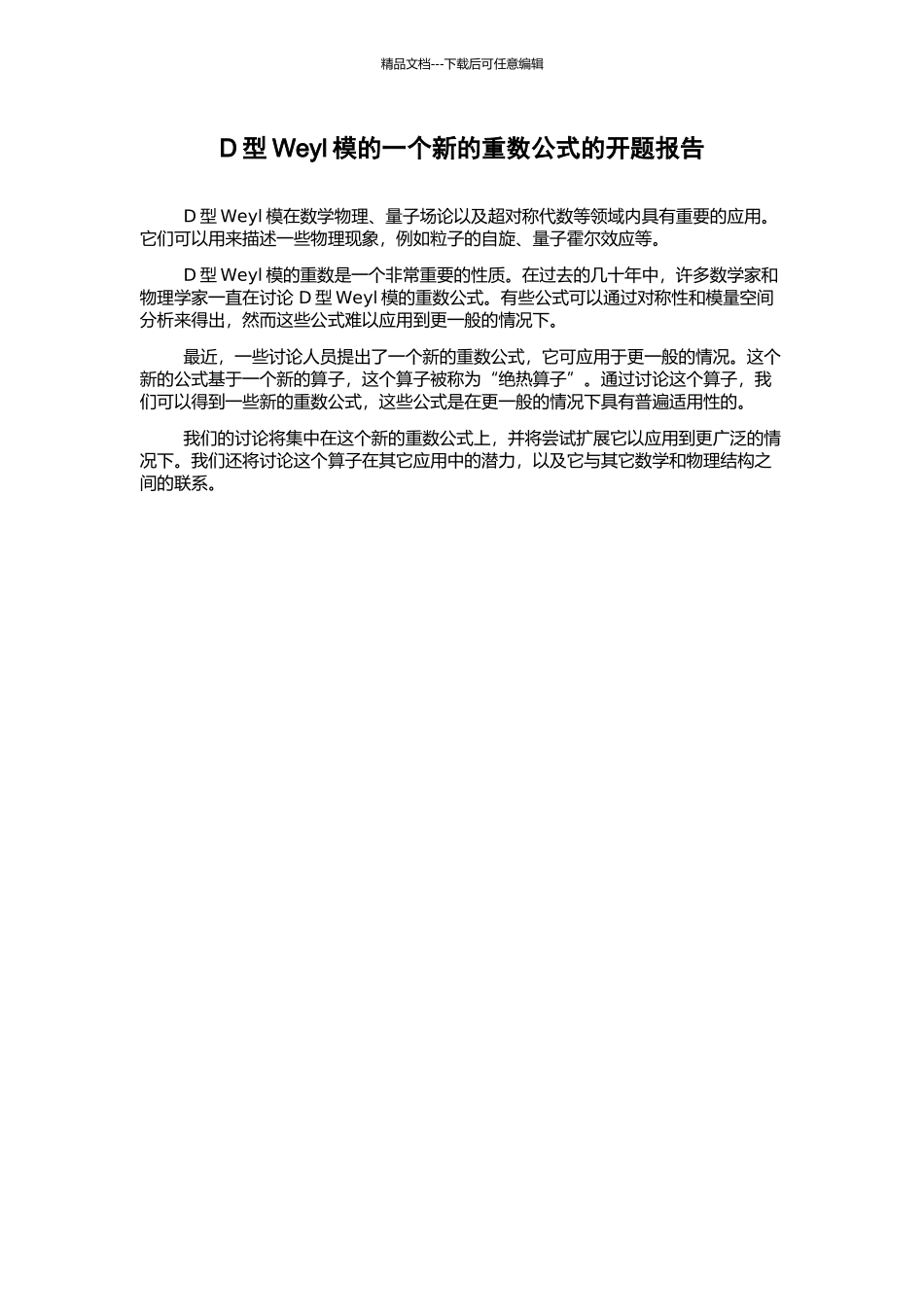 精品文档---下载后可任意编辑

D 型 Weyl 模的一个新的重数公式的开题报告

D 型 Weyl 模在数学物理、量子场论以及超对称代数等领域内具有重要的应用。它们可以用来描述一些物理现象，例如粒子的自旋、量子霍尔效应等。

D 型 Weyl 模的重数是一个非常重要的性质。在过去的几十年中，许多数学家和物理学家一直在讨论 D 型 Weyl 模的重数公式。有些公式可以通过对称性和模量空间分析来得出，然而这些公式难以应用到更一般的情况下。

最近，一些讨论人员提出了一个新的重数公式，它可应用于更一般的情况。这个新的公式基于一个新的算子，这个算子被称为“绝热算子”。通过讨论这个算子，我们可以得到一些新的重数公式，这些公式是在更一般的情况下具有普遍适用性的。

我们的讨论将集中在这个新的重数公式上，并将尝试扩展它以应用到更广泛的情况下。我们还将讨论这个算子在其它应用中的潜力，以及它与其它数学和物理结构之间的联系。